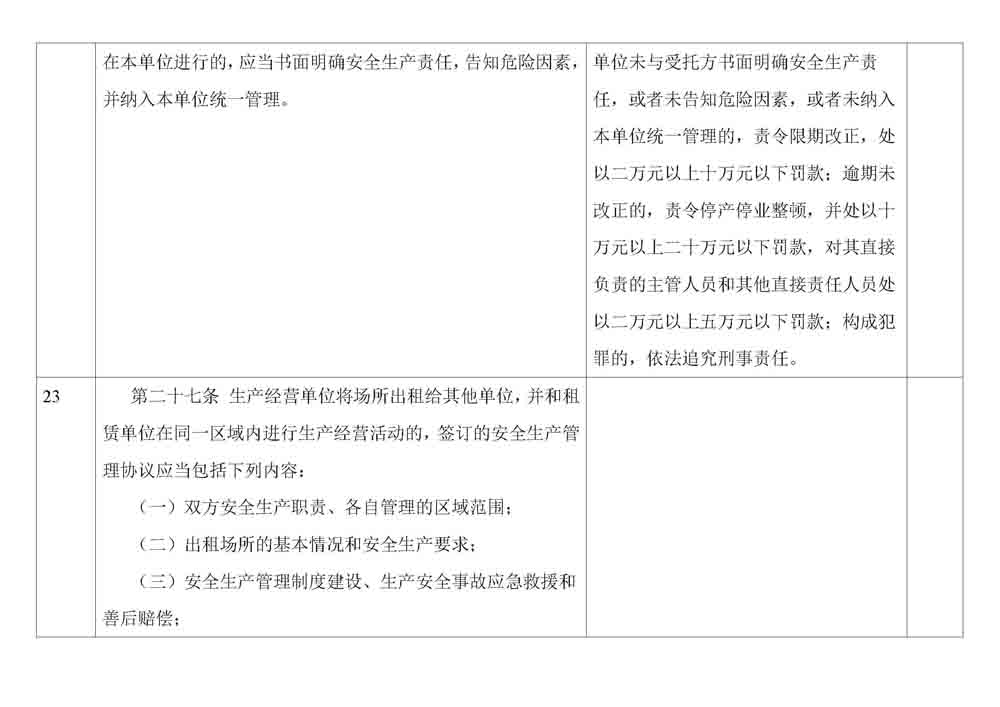 | | | | |
|---|---|---|---|
| | 在本单位进行的，应当书面明确安全生产责任，告知危险因素，并纳入本单位统一管理。 | 单位未与受托方书面明确安全生产责任，或者未告知危险因素，或者未纳入本单位统一管理的，责令限期改正，处以二万元以上十万元以下罚款；逾期未改正的，责令停产停业整顿，并处以十万元以上二十万元以下罚款，对其直接负责的主管人员和其他直接责任人员处以二万元以上五万元以下罚款；构成犯罪的，依法追究刑事责任。 | |
| 23 | 第二十七条 生产经营单位将场所出租给其他单位，并和租赁单位在同一区域内进行生产经营活动的，签订的安全生产管理协议应当包括下列内容：<br>（一）双方安全生产职责、各自管理的区域范围；<br>（二）出租场所的基本情况和安全生产要求；<br>（三）安全生产管理制度建设、生产安全事故应急救援和善后赔偿； | | |